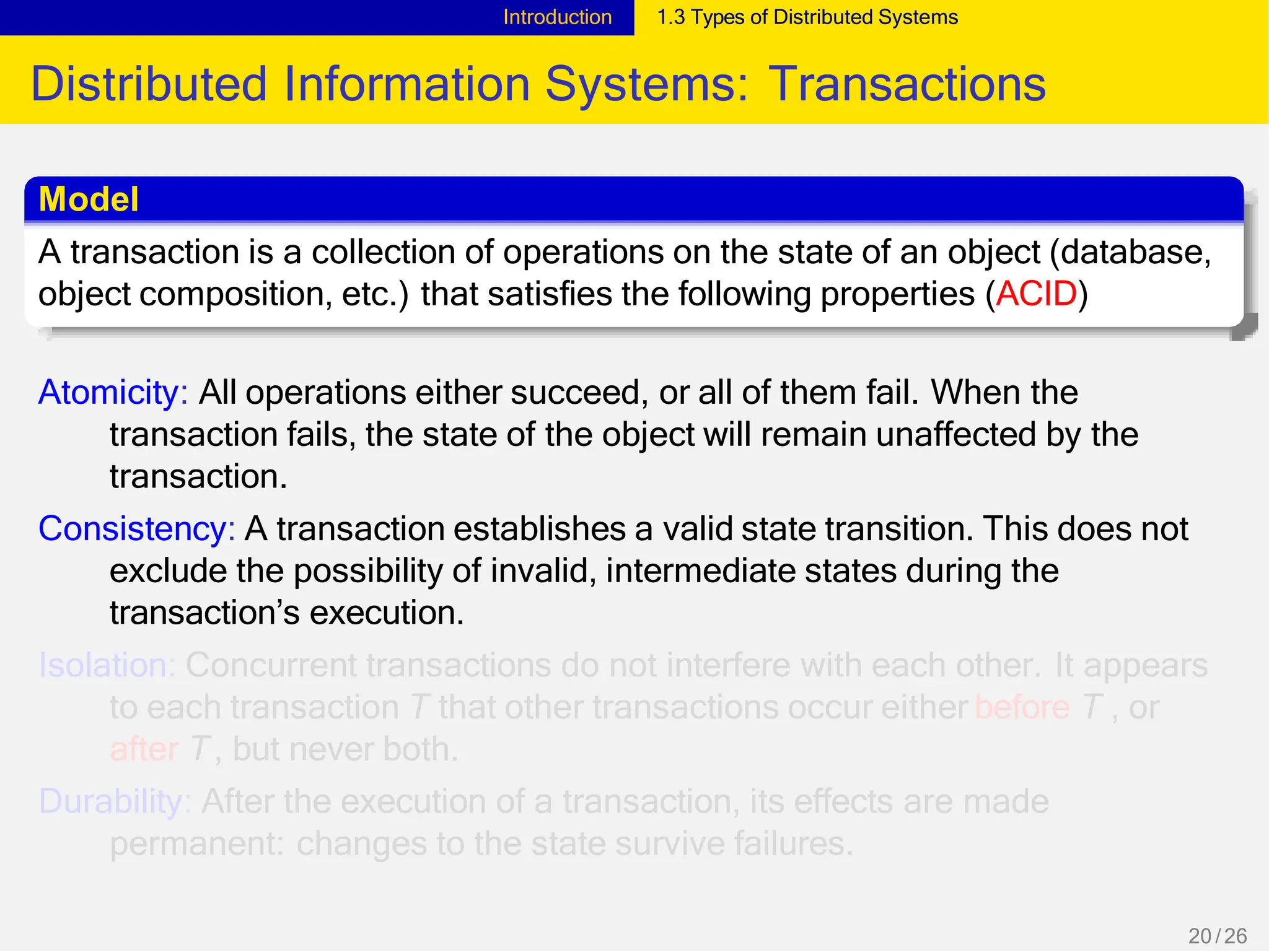 Introduction 1.3 Types of Distributed Systems

Distributed Information Systems: Transactions

Model

A transaction is a collection of operations on the state of an object (database, object composition, etc.) that satisfies the following properties (ACID)

Atomicity: All operations either succeed, or all of them fail. When the transaction fails, the state of the object will remain unaffected by the transaction.

Consistency: A transaction establishes a valid state transition. This does not exclude the possibility of invalid, intermediate states during the transaction's execution.

Isolation: Concurrent transactions do not interfere with each other. It appears to each transaction $T$ that other transactions occur either before $T$, or after $T$, but never both.

Durability: After the execution of a transaction, its effects are made permanent: changes to the state survive failures.

20 / 26